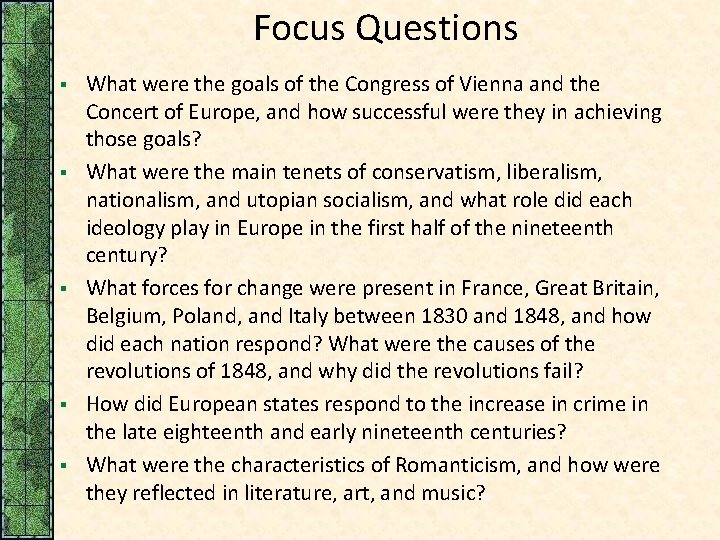 Focus Questions

▪ What were the goals of the Congress of Vienna and the Concert of Europe, and how successful were they in achieving those goals?

▪ What were the main tenets of conservatism, liberalism, nationalism, and utopian socialism, and what role did each ideology play in Europe in the first half of the nineteenth century?

▪ What forces for change were present in France, Great Britain, Belgium, Poland, and Italy between 1830 and 1848, and how did each nation respond? What were the causes of the revolutions of 1848, and why did the revolutions fail?

▪ How did European states respond to the increase in crime in the late eighteenth and early nineteenth centuries?

▪ What were the characteristics of Romanticism, and how were they reflected in literature, art, and music?